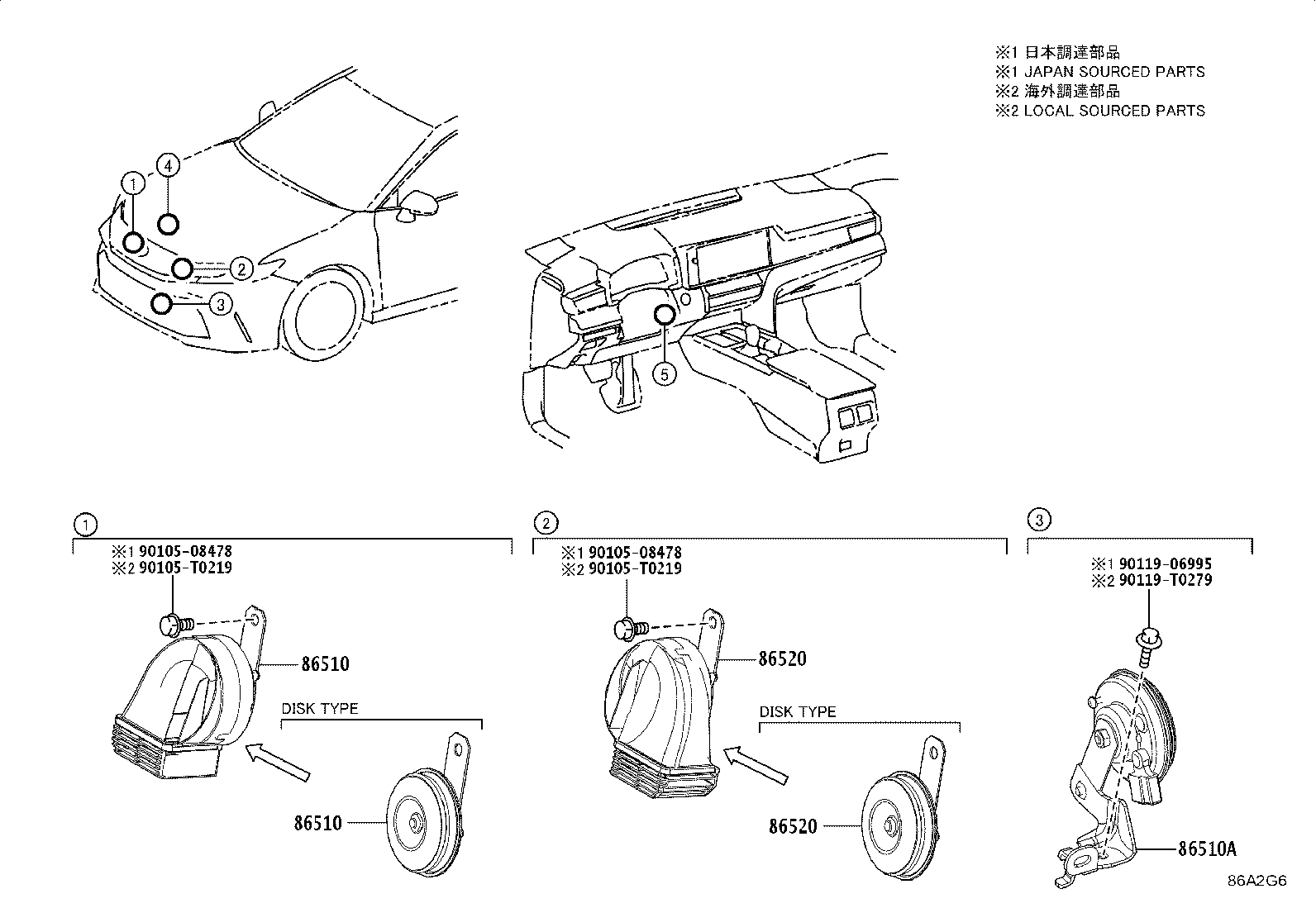 ※1 日本調達部品
※1 JAPAN SOURCED PARTS
※2 海外調達部品
※2 LOCAL SOURCED PARTS

1
4
2
3
5

1
※1 90105-08478
※2 90105-T0219
86510
DISK TYPE
86510

2
※1 90105-08478
※2 90105-T0219
86520
DISK TYPE
86520

3
※1 90119-06995
※2 90119-T0279
86510A

86A2G6